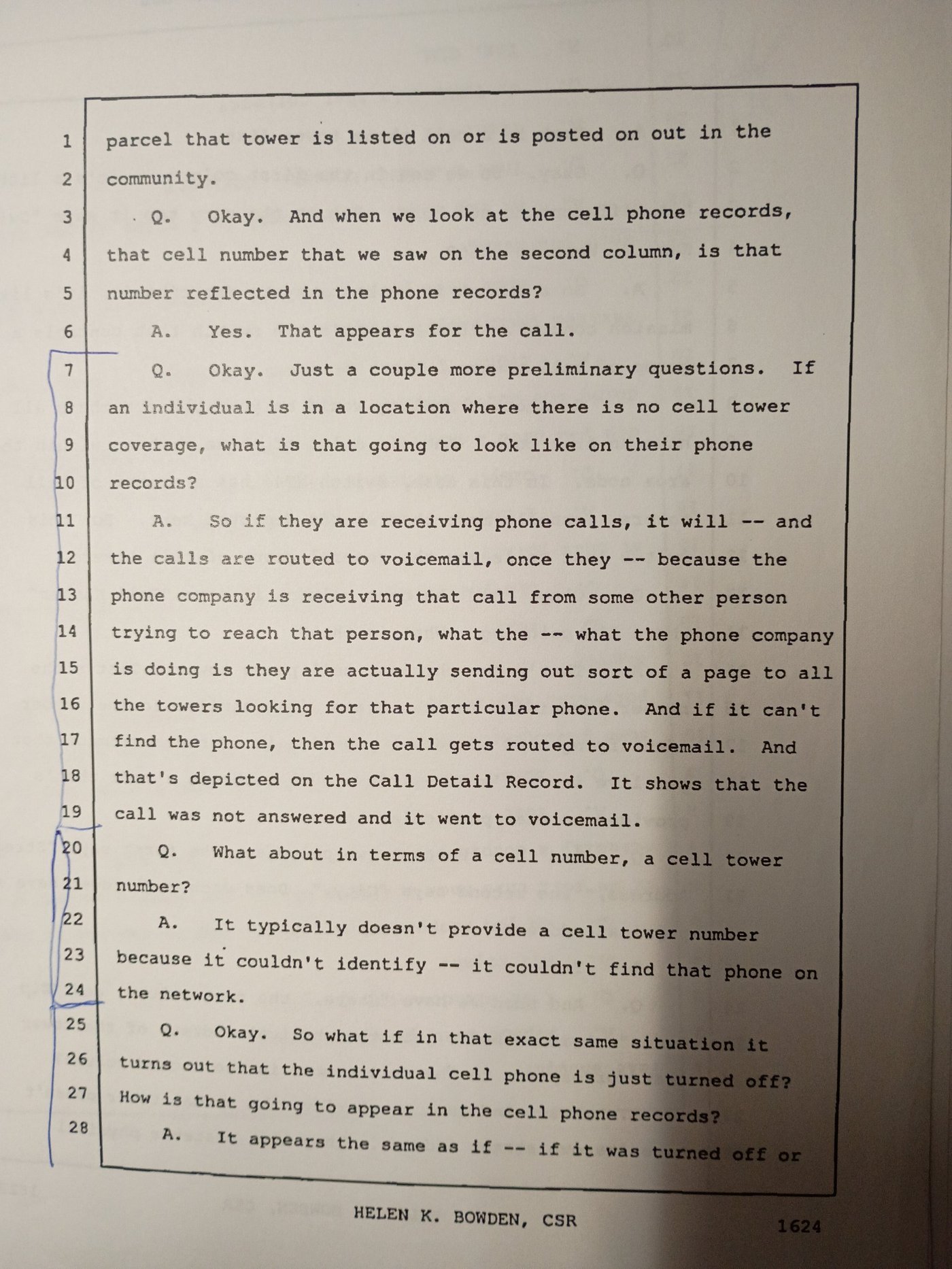 1 parcel that tower is listed on or is posted on out in the

2 community.

3 Q. Okay. And when we look at the cell phone records,

4 that cell number that we saw on the second column, is that

5 number reflected in the phone records?

6 A. Yes. That appears for the call.

7 Q. Okay. Just a couple more preliminary questions. If

8 an individual is in a location where there is no cell tower

9 coverage, what is that going to look like on their phone

10 records?

11 A. So if they are receiving phone calls, it will -- and

12 the calls are routed to voicemail, once they -- because the

13 phone company is receiving that call from some other person

14 trying to reach that person, what the -- what the phone company

15 is doing is they are actually sending out sort of a page to all

16 the towers looking for that particular phone. And if it can't

17 find the phone, then the call gets routed to voicemail. And

18 that's depicted on the Call Detail Record. It shows that the

19 call was not answered and it went to voicemail.

20 Q. What about in terms of a cell number, a cell tower

21 number?

22 A. It typically doesn't provide a cell tower number

23 because it couldn't identify -- it couldn't find that phone on

24 the network.

25 Q. Okay. So what if in that exact same situation it

26 turns out that the individual cell phone is just turned off?

27 How is that going to appear in the cell phone records?

28 A. It appears the same as if -- if it was turned off or

HELEN K. BOWDEN, CSR

1624